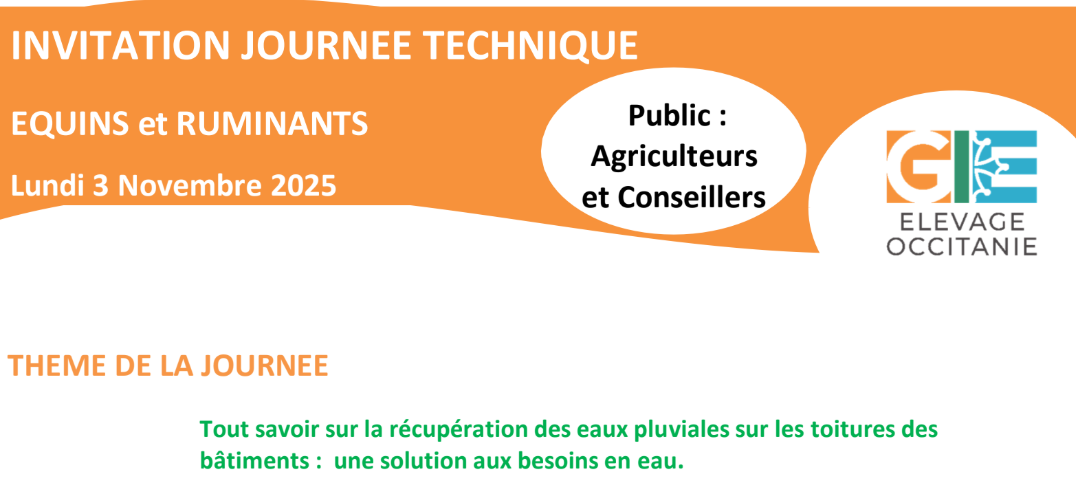 INVITATION JOURNEE TECHNIQUE

EQUINS et RUMINANTS

Lundi 3 Novembre 2025

Public : Agriculteurs et Conseillers

GIE
ELEVAGE
OCCITANIE

THEME DE LA JOURNEE

Tout savoir sur la récupération des eaux pluviales sur les toitures des bâtiments : une solution aux besoins en eau.